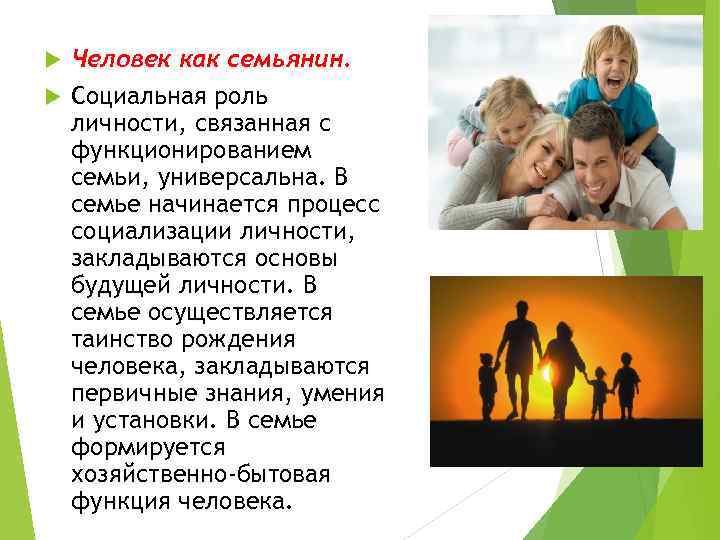 Человек как семьянин.

Социальная роль личности, связанная с функционированием семьи, универсальна. В семье начинается процесс социализации личности, закладываются основы будущей личности. В семье осуществляется таинство рождения человека, закладываются первичные знания, умения и установки. В семье формируется хозяйственно-бытовая функция человека.